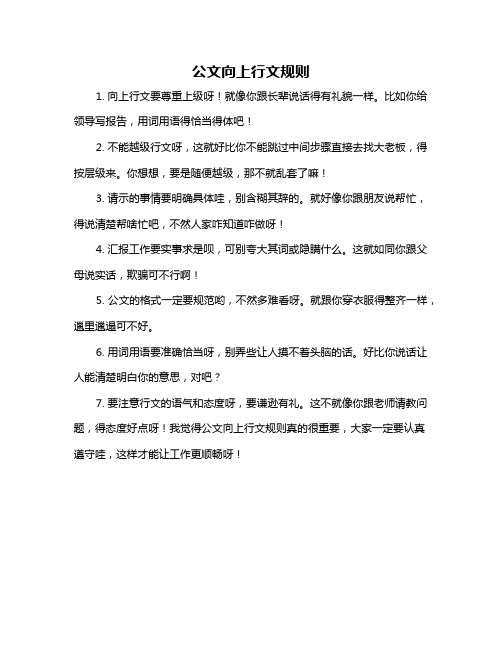 公文向上行文规则

1. 向上行文要尊重上级呀！就像你跟长辈说话得有礼貌一样。比如你给领导写报告，用词用语得恰当得体吧！

2. 不能越级行文呀，这就好比你不能跳过中间步骤直接去找大老板，得按层级来。你想想，要是随便越级，那不就乱套了嘛！

3. 请示的事情要明确具体哇，别含糊其辞的。就好像你跟朋友说帮忙，得说清楚帮啥忙吧，不然人家咋知道咋做呀！

4. 汇报工作要实事求是呗，可别夸大其词或隐瞒什么。这就如同你跟父母说实话，欺骗可不行啊！

5. 公文的格式一定要规范哟，不然多难看呀。就跟你穿衣服得整齐一样，邋里邋遢可不好。

6. 用词用语要准确恰当呀，别弄些让人摸不着头脑的话。好比你说话让人能清楚明白你的意思，对吧？

7. 要注意行文的语气和态度呀，要谦逊有礼。这不就像你跟老师请教问题，得态度好点呀！我觉得公文向上行文规则真的很重要，大家一定要认真遵守哇，这样才能让工作更顺畅呀！